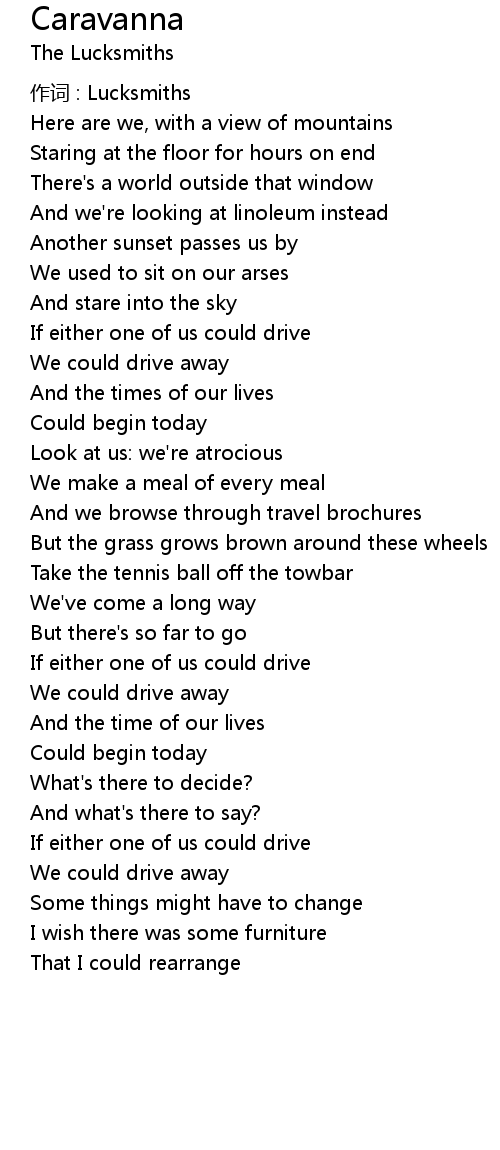 Caravanna
The Lucksmiths

作词 : Lucksmiths
Here are we, with a view of mountains
Staring at the floor for hours on end
There's a world outside that window
And we're looking at linoleum instead
Another sunset passes us by
We used to sit on our arses
And stare into the sky
If either one of us could drive
We could drive away
And the times of our lives
Could begin today
Look at us: we're atrocious
We make a meal of every meal
And we browse through travel brochures
But the grass grows brown around these wheels
Take the tennis ball off the towbar
We've come a long way
But there's so far to go
If either one of us could drive
We could drive away
And the time of our lives
Could begin today
What's there to decide?
And what's there to say?
If either one of us could drive
We could drive away
Some things might have to change
I wish there was some furniture
That I could rearrange